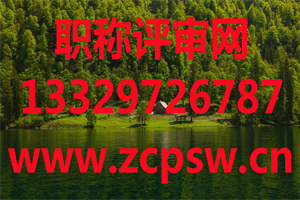 职称评审网
13329726787
www.zcpsw.cn